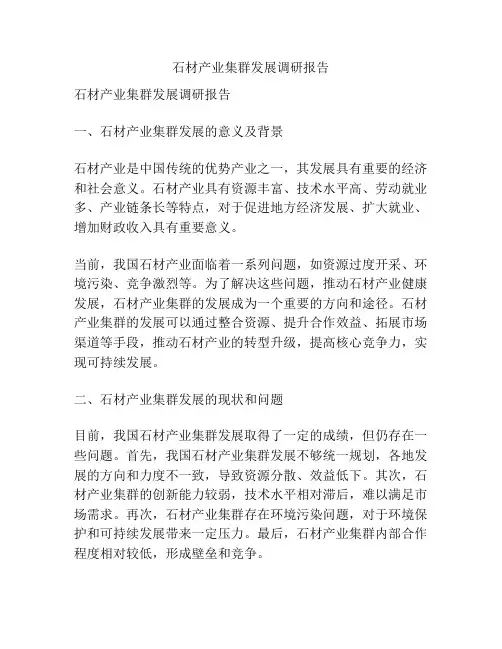 石材产业集群发展调研报告

石材产业集群发展调研报告

一、石材产业集群发展的意义及背景

石材产业是中国传统的优势产业之一，其发展具有重要的经济和社会意义。石材产业具有资源丰富、技术水平高、劳动就业多、产业链条长等特点，对于促进地方经济发展、扩大就业、增加财政收入具有重要意义。

当前，我国石材产业面临着一系列问题，如资源过度开采、环境污染、竞争激烈等。为了解决这些问题，推动石材产业健康发展，石材产业集群的发展成为一个重要的方向和途径。石材产业集群的发展可以通过整合资源、提升合作效益、拓展市场渠道等手段，推动石材产业的转型升级，提高核心竞争力，实现可持续发展。

二、石材产业集群发展的现状和问题

目前，我国石材产业集群发展取得了一定的成绩，但仍存在一些问题。首先，我国石材产业集群发展不够统一规划，各地发展的方向和力度不一致，导致资源分散、效益低下。其次，石材产业集群的创新能力较弱，技术水平相对滞后，难以满足市场需求。再次，石材产业集群存在环境污染问题，对于环境保护和可持续发展带来一定压力。最后，石材产业集群内部合作程度相对较低，形成壁垒和竞争。